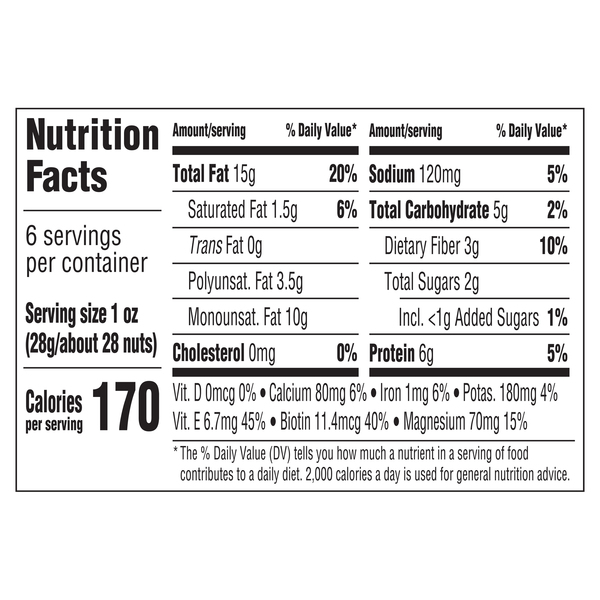 Nutrition Facts

6 servings per container

Serving size 1 oz (28g/about 28 nuts)

Calories per serving 170

| Amount/serving | % Daily Value* |
|---|---|
| Total Fat 15g | 20% |
| Saturated Fat 1.5g | 6% |
| Trans Fat 0g | |
| Polyunsat. Fat 3.5g | |
| Monounsat. Fat 10g | |
| Cholesterol 0mg | 0% |

| Amount/serving | % Daily Value* |
|---|---|
| Sodium 120mg | 5% |
| Total Carbohydrate 5g | 2% |
| Dietary Fiber 3g | 10% |
| Total Sugars 2g | |
| Incl. <1g Added Sugars | 1% |
| Protein 6g | 5% |

Vit. D 0mcg 0% • Calcium 80mg 6% • Iron 1mg 6% • Potas. 180mg 4%
Vit. E 6.7mg 45% • Biotin 11.4mcg 40% • Magnesium 70mg 15%

* The % Daily Value (DV) tells you how much a nutrient in a serving of food contributes to a daily diet. 2,000 calories a day is used for general nutrition advice.